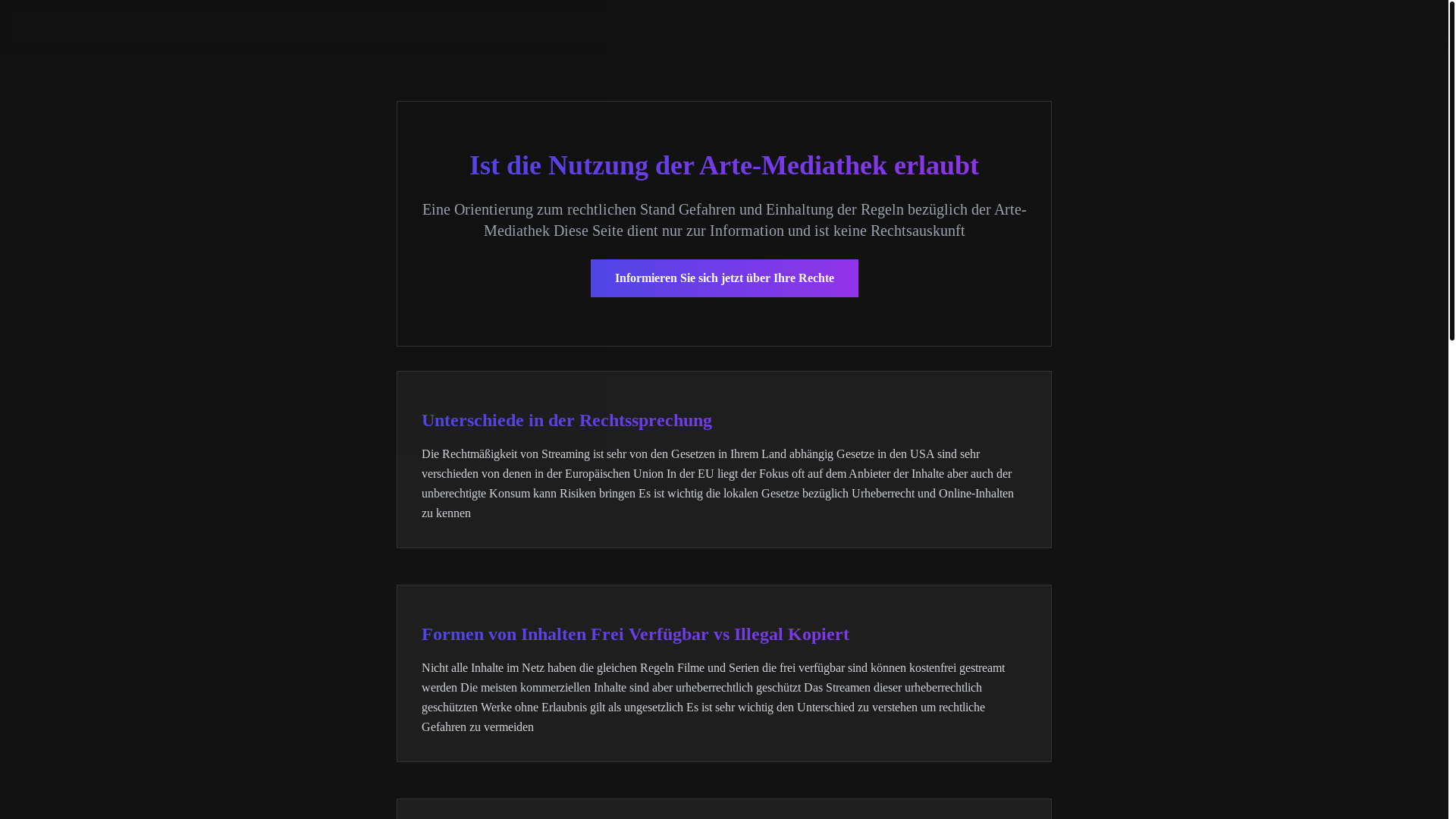 Ist die Nutzung der Arte-Mediathek erlaubt

Eine Orientierung zum rechtlichen Stand Gefahren und Einhaltung der Regeln bezüglich der Arte-Mediathek Diese Seite dient nur zur Information und ist keine Rechtsauskunft

Informieren Sie sich jetzt über Ihre Rechte

Unterschiede in der Rechtssprechung

Die Rechtmäßigkeit von Streaming ist sehr von den Gesetzen in Ihrem Land abhängig Gesetze in den USA sind sehr verschieden von denen in der Europäischen Union In der EU liegt der Fokus oft auf dem Anbieter der Inhalte aber auch der unberechtigte Konsum kann Risiken bringen Es ist wichtig die lokalen Gesetze bezüglich Urheberrecht und Online-Inhalten zu kennen

Formen von Inhalten Frei Verfügbar vs Illegal Kopiert

Nicht alle Inhalte im Netz haben die gleichen Regeln Filme und Serien die frei verfügbar sind können kostenfrei gestreamt werden Die meisten kommerziellen Inhalte sind aber urheberrechtlich geschützt Das Streamen dieser urheberrechtlich geschützten Werke ohne Erlaubnis gilt als ungesetzlich Es ist sehr wichtig den Unterschied zu verstehen um rechtliche Gefahren zu vermeiden